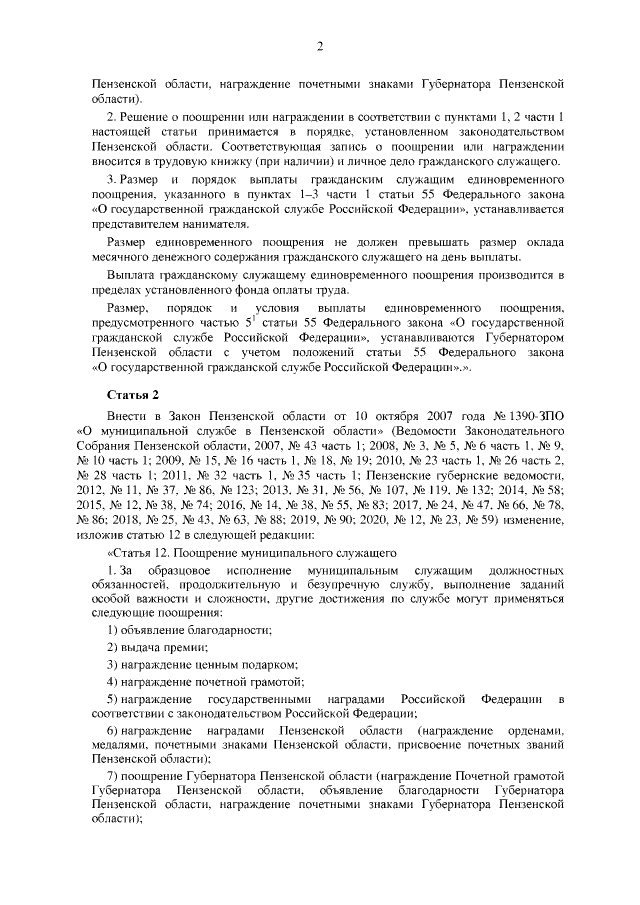 2

Пензенской области, награждение почетными знаками Губернатора Пензенской области).

2. Решение о поощрении или награждении в соответствии с пунктами 1, 2 части 1 настоящей статьи принимается в порядке, установленном законодательством Пензенской области. Соответствующая запись о поощрении или награждении вносится в трудовую книжку (при наличии) и личное дело гражданского служащего.

3. Размер и порядок выплаты гражданским служащим единовременного поощрения, указанного в пунктах 1–3 части 1 статьи 55 Федерального закона «О государственной гражданской службе Российской Федерации», устанавливается представителем нанимателя.

Размер единовременного поощрения не должен превышать размер оклада месячного денежного содержания гражданского служащего на день выплаты.

Выплата гражданскому служащему единовременного поощрения производится в пределах установленного фонда оплаты труда.

Размер, порядок и условия выплаты единовременного поощрения, предусмотренного частью $5^1$ статьи 55 Федерального закона «О государственной гражданской службе Российской Федерации», устанавливаются Губернатором Пензенской области с учетом положений статьи 55 Федерального закона «О государственной гражданской службе Российской Федерации».».

Статья 2

Внести в Закон Пензенской области от 10 октября 2007 года № 1390-ЗПО «О муниципальной службе в Пензенской области» (Ведомости Законодательного Собрания Пензенской области, 2007, № 43 часть 1; 2008, № 3, № 5, № 6 часть 1, № 9, № 10 часть 1; 2009, № 15, № 16 часть 1, № 18, № 19; 2010, № 23 часть 1, № 26 часть 2, № 28 часть 1; 2011, № 32 часть 1, № 35 часть 1; Пензенские губернские ведомости, 2012, № 11, № 37, № 86, № 123; 2013, № 31, № 56, № 107, № 119, № 132; 2014, № 58; 2015, № 12, № 38, № 74; 2016, № 14, № 38, № 55, № 83; 2017, № 24, № 47, № 66, № 78, № 86; 2018, № 25, № 43, № 63, № 88; 2019, № 90; 2020, № 12, № 23, № 59) изменение, изложив статью 12 в следующей редакции:

«Статья 12. Поощрение муниципального служащего

1. За образцовое исполнение муниципальным служащим должностных обязанностей, продолжительную и безупречную службу, выполнение заданий особой важности и сложности, другие достижения по службе могут применяться следующие поощрения:

1) объявление благодарности;

2) выдача премии;

3) награждение ценным подарком;

4) награждение почетной грамотой;

5) награждение государственными наградами Российской Федерации в соответствии с законодательством Российской Федерации;

6) награждение наградами Пензенской области (награждение орденами, медалями, почетными знаками Пензенской области, присвоение почетных званий Пензенской области);

7) поощрение Губернатора Пензенской области (награждение Почетной грамотой Губернатора Пензенской области, объявление благодарности Губернатора Пензенской области, награждение почетными знаками Губернатора Пензенской области);